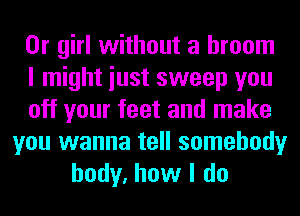 Or girl without a broom
I might just sweep you
off your feet and make
you wanna tell somebody
body, how I do